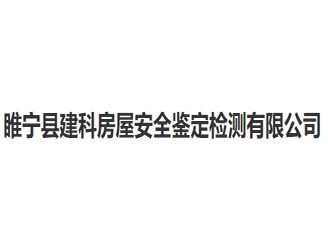 睢宁县建科房屋安全鉴定检测有限公司